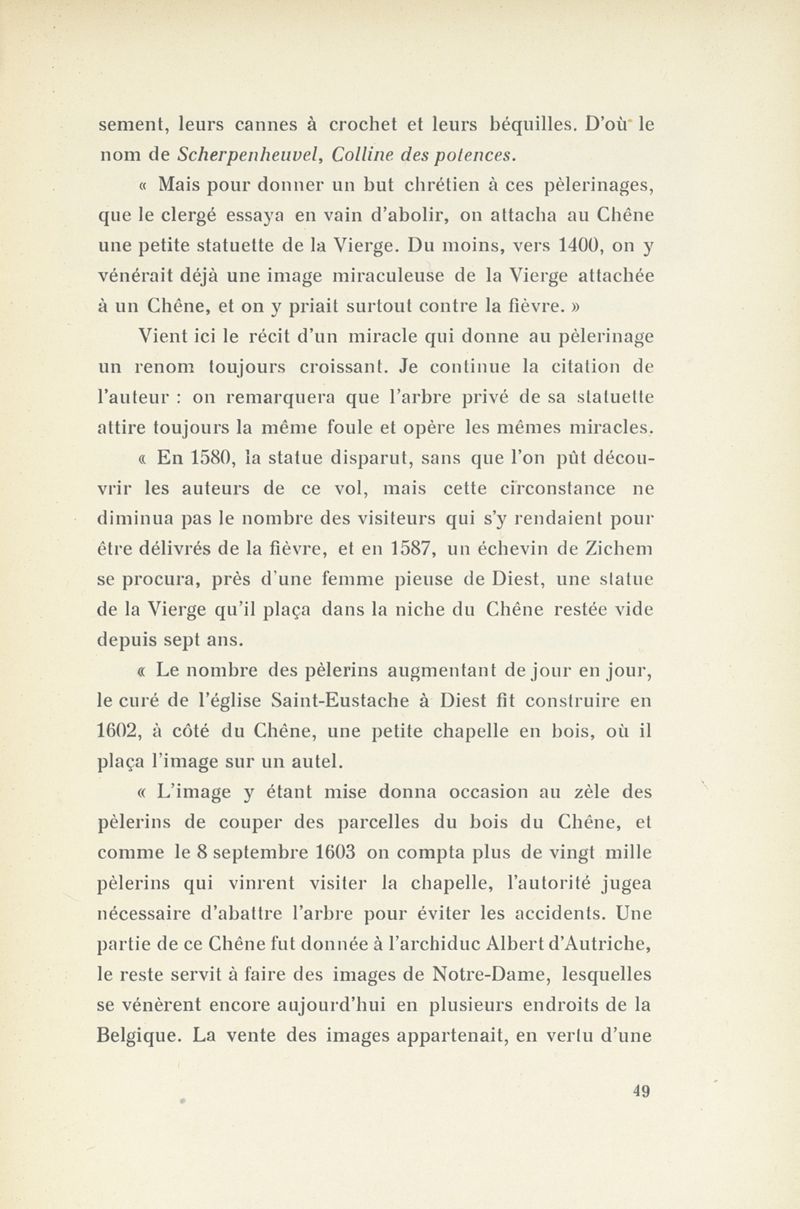 sement, leurs cannes à crochet et leurs béquilles. D'où le nom de Scherpenheuvel, Colline des potences.

« Mais pour donner un but chrétien à ces pèlerinages, que le clergé essaya en vain d'abolir, on attacha au Chêne une petite statuette de la Vierge. Du moins, vers 1400, on y vénérait déjà une image miraculeuse de la Vierge attachée à un Chêne, et on y priait surtout contre la fièvre. »

Vient ici le récit d'un miracle qui donne au pèlerinage un renom toujours croissant. Je continue la citation de l'auteur : on remarquera que l'arbre privé de sa statuette attire toujours la même foule et opère les mêmes miracles.

« En 1580, la statue disparut, sans que l'on pût découvrir les auteurs de ce vol, mais cette circonstance ne diminua pas le nombre des visiteurs qui s'y rendaient pour être délivrés de la fièvre, et en 1587, un échevin de Zichem se procura, près d'une femme pieuse de Diest, une statue de la Vierge qu'il plaça dans la niche du Chêne restée vide depuis sept ans.

« Le nombre des pèlerins augmentant de jour en jour, le curé de l'église Saint-Eustache à Diest fit construire en 1602, à côté du Chêne, une petite chapelle en bois, où il plaça l'image sur un autel.

« L'image y étant mise donna occasion au zèle des pèlerins de couper des parcelles du bois du Chêne, et comme le 8 septembre 1603 on compta plus de vingt mille pèlerins qui vinrent visiter la chapelle, l'autorité jugea nécessaire d'abattre l'arbre pour éviter les accidents. Une partie de ce Chêne fut donnée à l'archiduc Albert d'Autriche, le reste servit à faire des images de Notre-Dame, lesquelles se vénèrent encore aujourd'hui en plusieurs endroits de la Belgique. La vente des images appartenait, en vertu d'une

49